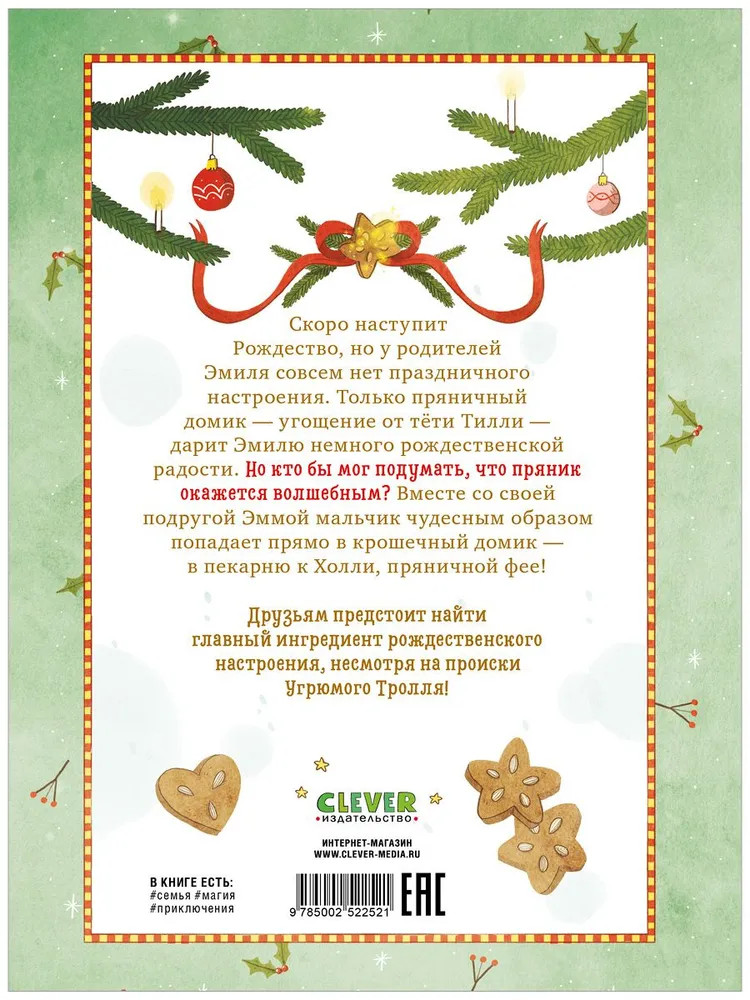 Скоро наступит Рождество, но у родителей Эмиля совсем нет праздничного настроения. Только пряничный домик — угощение от тёти Тилли — дарит Эмилю немного рождественской радости. Но кто бы мог подумать, что пряник окажется волшебным? Вместе со своей подругой Эммой мальчик чудесным образом попадает прямо в крошечный домик — в пекарню к Холли, пряничной фее!

Друзьям предстоит найти главный ингредиент рождественского настроения, несмотря на происки Угрюмого Тролля!

CLEVER
издательство

ИНТЕРНЕТ-МАГАЗИН
WWW.CLEVER-MEDIA.RU

В КНИГЕ ЕСТЬ:
#семья #магия
#приключения

9 785002 522521

EAC